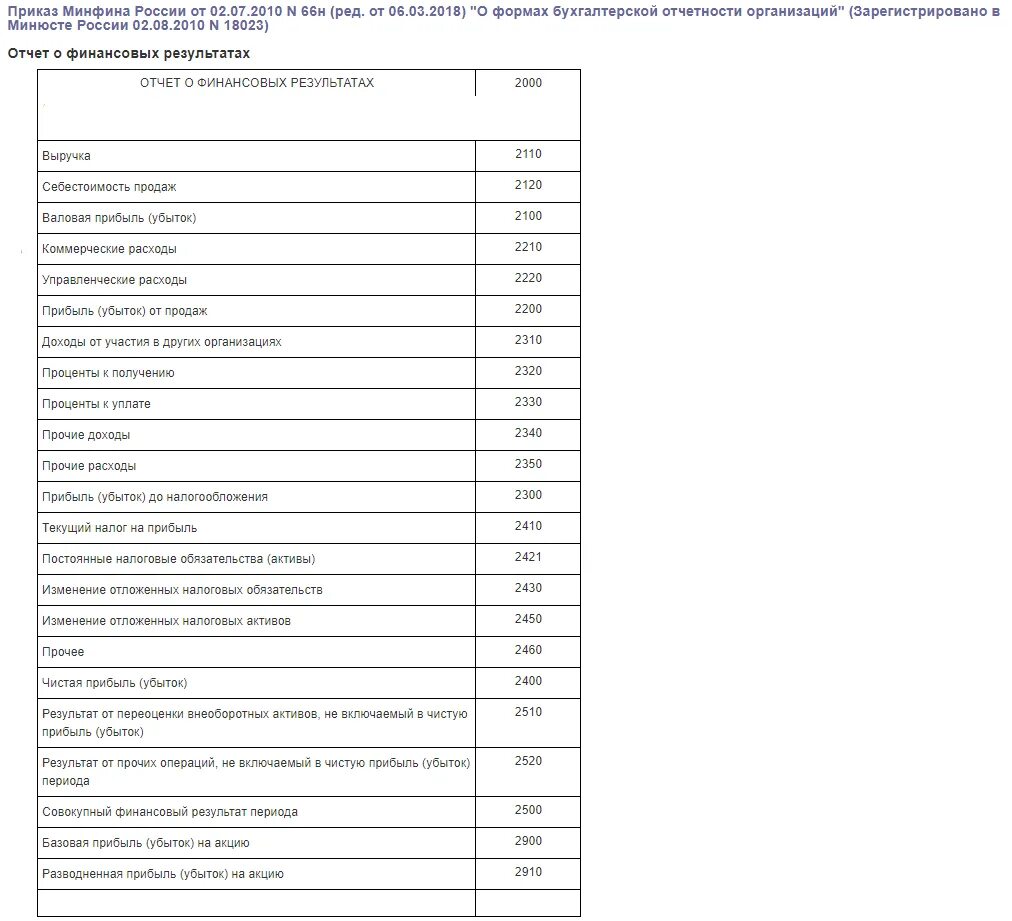 Приказ Минфина России от 02.07.2010 N 66н (ред. от 06.03.2018) "О формах бухгалтерской отчетности организаций" (Зарегистрировано в Минюсте России 02.08.2010 N 18023)

Отчет о финансовых результатах

| ОТЧЕТ О ФИНАНСОВЫХ РЕЗУЛЬТАТАХ | 2000 |
|---|---|
| Выручка | 2110 |
| Себестоимость продаж | 2120 |
| Валовая прибыль (убыток) | 2100 |
| Коммерческие расходы | 2210 |
| Управленческие расходы | 2220 |
| Прибыль (убыток) от продаж | 2200 |
| Доходы от участия в других организациях | 2310 |
| Проценты к получению | 2320 |
| Проценты к уплате | 2330 |
| Прочие доходы | 2340 |
| Прочие расходы | 2350 |
| Прибыль (убыток) до налогообложения | 2300 |
| Текущий налог на прибыль | 2410 |
| Постоянные налоговые обязательства (активы) | 2421 |
| Изменение отложенных налоговых обязательств | 2430 |
| Изменение отложенных налоговых активов | 2450 |
| Прочее | 2460 |
| Чистая прибыль (убыток) | 2400 |
| Результат от переоценки внеоборотных активов, не включаемый в чистую прибыль (убыток) | 2510 |
| Результат от прочих операций, не включаемый в чистую прибыль (убыток) периода | 2520 |
| Совокупный финансовый результат периода | 2500 |
| Базовая прибыль (убыток) на акцию | 2900 |
| Разводненная прибыль (убыток) на акцию | 2910 |
| | |